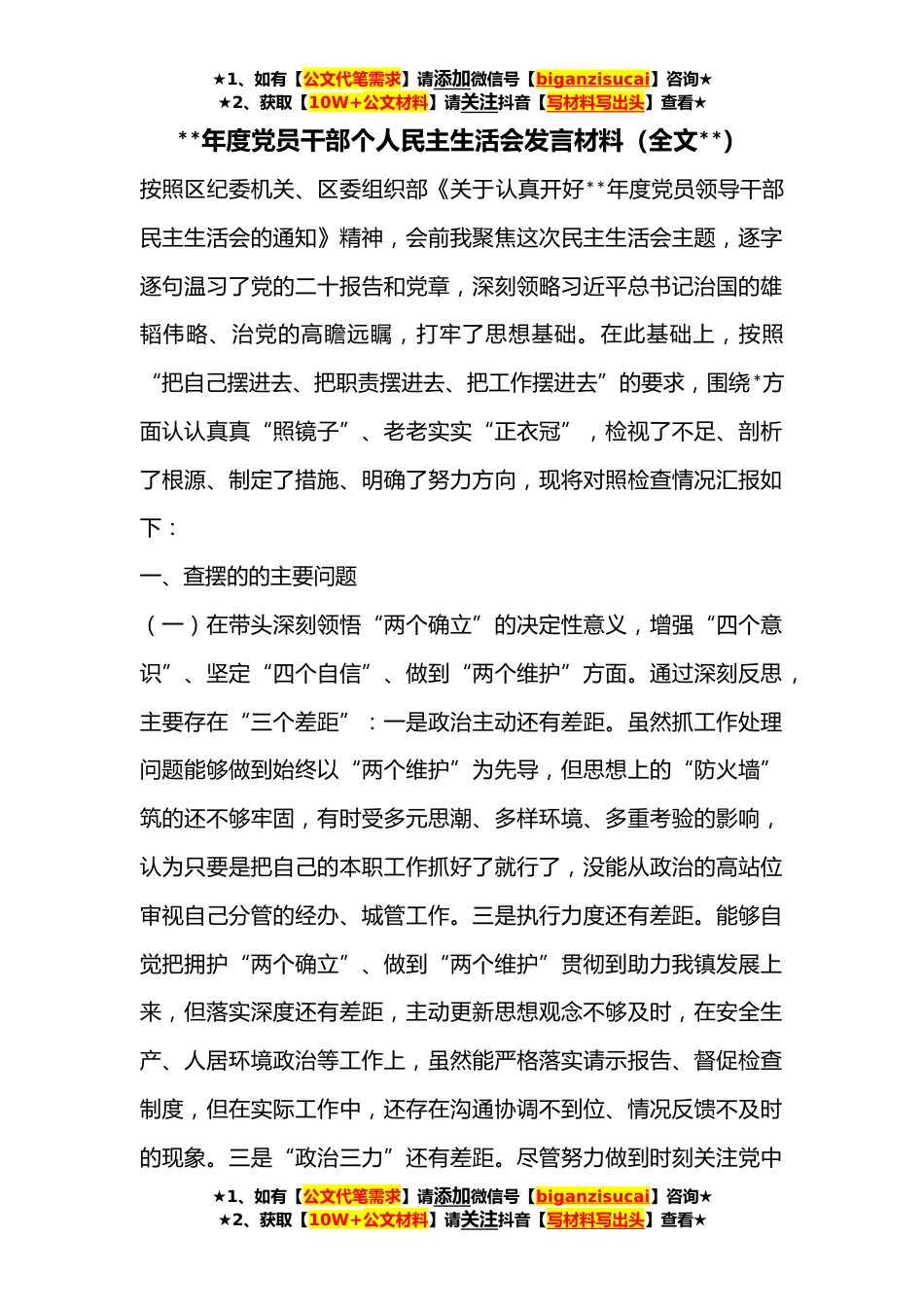 ★1、如有【公文代笔需求】请添加微信号【biganzisucai】咨询★
★2、获取【10W+公文材料】请关注抖音【写材料写出头】查看★

**年度党员干部个人民主生活会发言材料（全文**）

按照区纪委机关、区委组织部《关于认真开好**年度党员领导干部民主生活会的通知》精神，会前我聚焦这次民主生活会主题，逐字逐句温习了党的二十报告和党章，深刻领略习近平总书记治国的雄韬伟略、治党的高瞻远瞩，打牢了思想基础。在此基础上，按照“把自己摆进去、把职责摆进去、把工作摆进去”的要求，围绕*方面认认真真“照镜子”、老老实实“正衣冠”，检视了不足、剖析了根源、制定了措施、明确了努力方向，现将对照检查情况汇报如下：

一、查摆的的主要问题

（一）在带头深刻领悟“两个确立”的决定性意义，增强“四个意识”、坚定“四个自信”、做到“两个维护”方面。通过深刻反思，主要存在“三个差距”：一是政治主动还有差距。虽然抓工作处理问题能够做到始终以“两个维护”为先导，但思想上的“防火墙”筑的还不够牢固，有时受多元思潮、多样环境、多重考验的影响，认为只要是把自己的本职工作抓好了就行了，没能从政治的高站位审视自己分管的经办、城管工作。三是执行力度还有差距。能够自觉把拥护“两个确立”、做到“两个维护”贯彻到助力我镇发展上来，但落实深度还有差距，主动更新思想观念不够及时，在安全生产、人居环境政治等工作上，虽然能严格落实请示报告、督促检查制度，但在实际工作中，还存在沟通协调不到位、情况反馈不及时的现象。三是“政治三力”还有差距。尽管努力做到时刻关注党中

★1、如有【公文代笔需求】请添加微信号【biganzisucai】咨询★
★2、获取【10W+公文材料】请关注抖音【写材料写出头】查看★